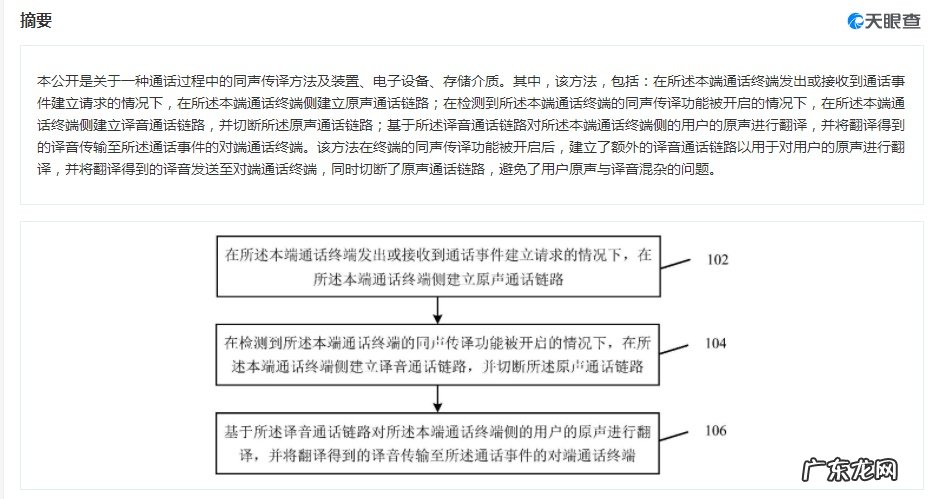 摘要

天眼查

本公开是关于一种通话过程中的同声传译方法及装置、电子设备、存储介质。其中，该方法，包括：在所述本端通话终端发出或接收到通话事件建立请求的情况下，在所述本端通话终端侧建立原声通话链路；在检测到所述本端通话终端的同声传译功能被开启的情况下，在所述本端通话终端侧建立译音通话链路，并切断所述原声通话链路；基于所述译音通话链路对所述本端通话终端侧的用户的原声进行翻译，并将翻译得到的译音传输至所述通话事件的对端通话终端。该方法在终端的同声传译功能被开启后，建立了额外的译音通话链路以用于对用户的原声进行翻译，并将翻译得到的译音发送至对端通话终端，同时切断了原声通话链路，避免了用户原声与译音混杂的问题。

在所述本端通话终端发出或接收到通话事件建立请求的情况下，在所述本端通话终端侧建立原声通话链路

102

在检测到所述本端通话终端的同声传译功能被开启的情况下，在所述本端通话终端侧建立译音通话链路，并切断所述原声通话链路

104

基于所述译音通话链路对所述本端通话终端侧的用户的原声进行翻译，并将翻译得到的译音传输至所述通话事件的对端通话终端

106

广东龙网